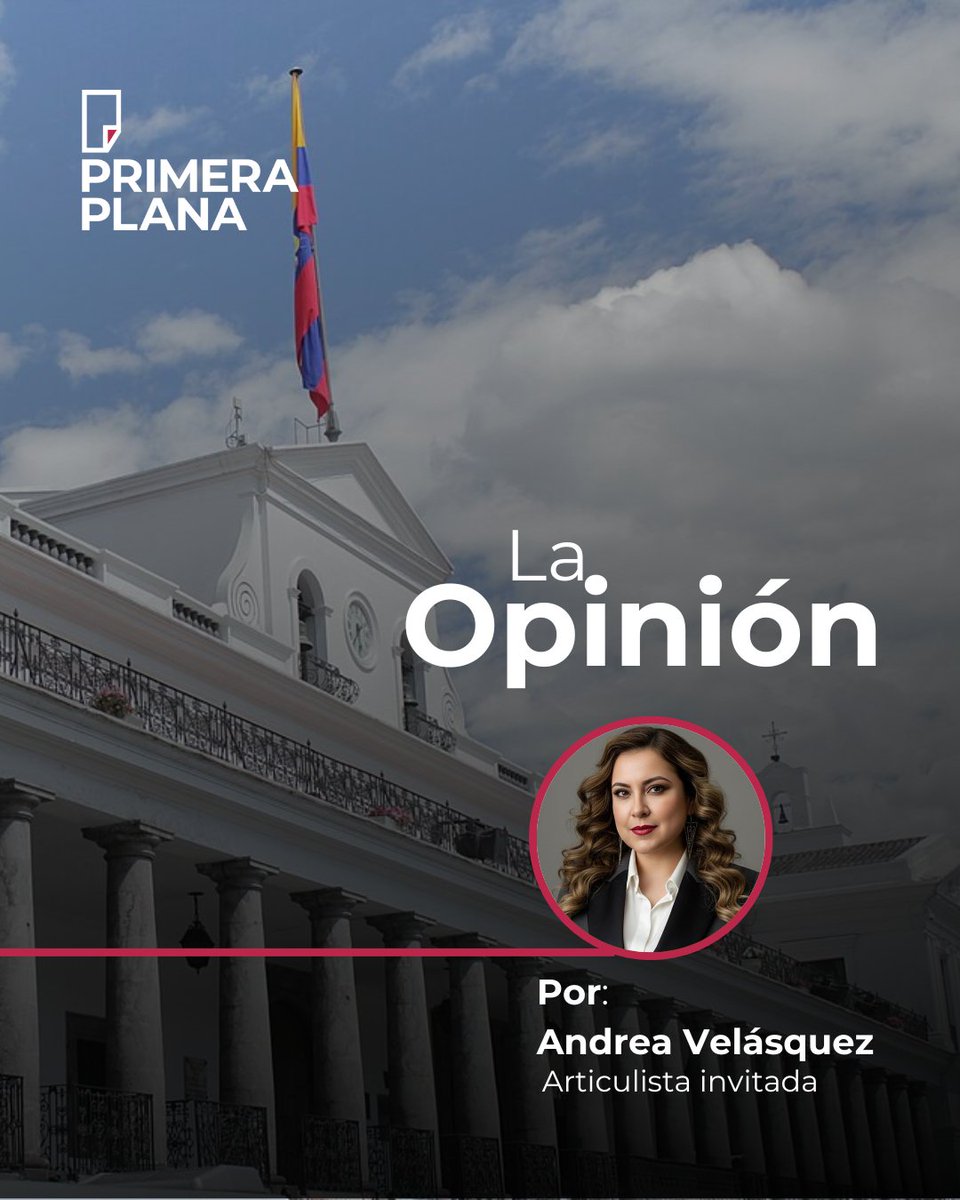 PRIMERA PLANA

La
Opinión

Por:
Andrea Velásquez
Articulista invitada